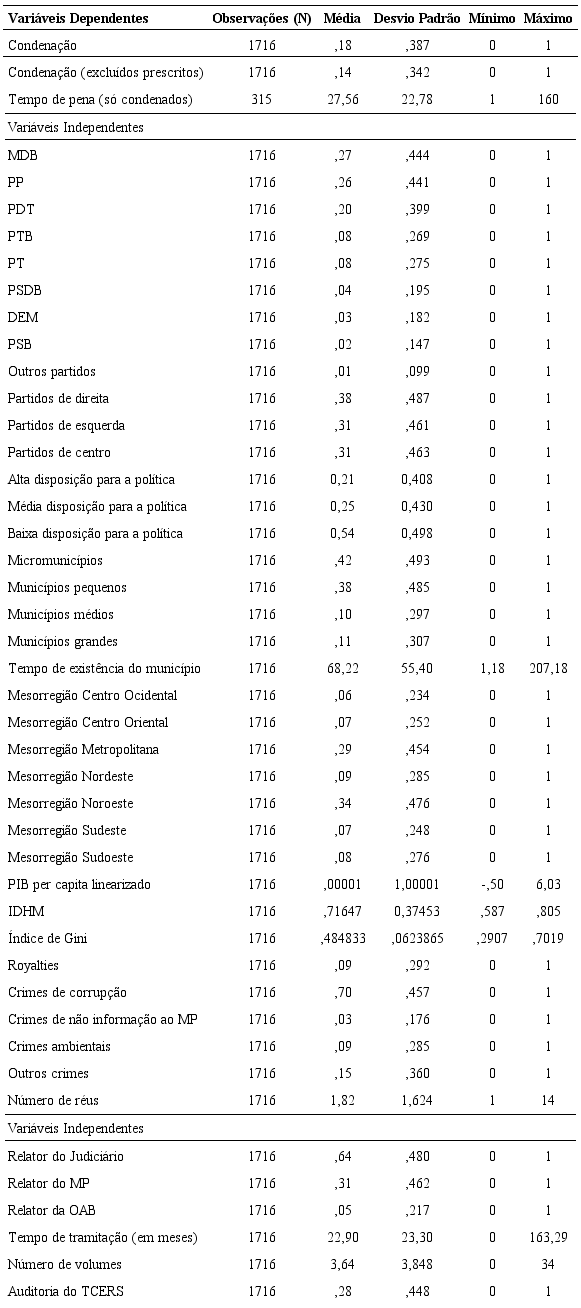 | Variáveis Dependentes | Observações (N) | Média | Desvio Padrão | Mínimo | Máximo |
|---|---|---|---|---|---|
| Condenação | 1716 | ,18 | ,387 | 0 | 1 |
| Condenação (excluídos prescritos) | 1716 | ,14 | ,342 | 0 | 1 |
| Tempo de pena (só condenados) | 315 | 27,56 | 22,78 | 1 | 160 |
| Variáveis Independentes | | | | | |
| MDB | 1716 | ,27 | ,444 | 0 | 1 |
| PP | 1716 | ,26 | ,441 | 0 | 1 |
| PDT | 1716 | ,20 | ,399 | 0 | 1 |
| PTB | 1716 | ,08 | ,269 | 0 | 1 |
| PT | 1716 | ,08 | ,275 | 0 | 1 |
| PSDB | 1716 | ,04 | ,195 | 0 | 1 |
| DEM | 1716 | ,03 | ,182 | 0 | 1 |
| PSB | 1716 | ,02 | ,147 | 0 | 1 |
| Outros partidos | 1716 | ,01 | ,099 | 0 | 1 |
| Partidos de direita | 1716 | ,38 | ,487 | 0 | 1 |
| Partidos de esquerda | 1716 | ,31 | ,461 | 0 | 1 |
| Partidos de centro | 1716 | ,31 | ,463 | 0 | 1 |
| Alta disposição para a política | 1716 | 0,21 | 0,408 | 0 | 1 |
| Média disposição para a política | 1716 | 0,25 | 0,430 | 0 | 1 |
| Baixa disposição para a política | 1716 | 0,54 | 0,498 | 0 | 1 |
| Micromunicípios | 1716 | ,42 | ,493 | 0 | 1 |
| Municípios pequenos | 1716 | ,38 | ,485 | 0 | 1 |
| Municípios médios | 1716 | ,10 | ,297 | 0 | 1 |
| Municípios grandes | 1716 | ,11 | ,307 | 0 | 1 |
| Tempo de existência do município | 1716 | 68,22 | 55,40 | 1,18 | 207,18 |
| Mesorregião Centro Ocidental | 1716 | ,06 | ,234 | 0 | 1 |
| Mesorregião Centro Oriental | 1716 | ,07 | ,252 | 0 | 1 |
| Mesorregião Metropolitana | 1716 | ,29 | ,454 | 0 | 1 |
| Mesorregião Nordeste | 1716 | ,09 | ,285 | 0 | 1 |
| Mesorregião Noroeste | 1716 | ,34 | ,476 | 0 | 1 |
| Mesorregião Sudeste | 1716 | ,07 | ,248 | 0 | 1 |
| Mesorregião Sudoeste | 1716 | ,08 | ,276 | 0 | 1 |
| PIB per capita linearizado | 1716 | ,00001 | 1,00001 | -,50 | 6,03 |
| IDHM | 1716 | ,71647 | 0,37453 | ,587 | ,805 |
| Índice de Gini | 1716 | ,484833 | ,0623865 | ,2907 | ,7019 |
| Royalties | 1716 | ,09 | ,292 | 0 | 1 |
| Crimes de corrupção | 1716 | ,70 | ,457 | 0 | 1 |
| Crimes de não informação ao MP | 1716 | ,03 | ,176 | 0 | 1 |
| Crimes ambientais | 1716 | ,09 | ,285 | 0 | 1 |
| Outros crimes | 1716 | ,15 | ,360 | 0 | 1 |
| Número de réus | 1716 | 1,82 | 1,624 | 1 | 14 |
| Variáveis Independentes | | | | | |
| Relator do Judiciário | 1716 | ,64 | ,480 | 0 | 1 |
| Relator do MP | 1716 | ,31 | ,462 | 0 | 1 |
| Relator da OAB | 1716 | ,05 | ,217 | 0 | 1 |
| Tempo de tramitação (em meses) | 1716 | 22,90 | 23,30 | 0 | 163,29 |
| Número de volumes | 1716 | 3,64 | 3,848 | 0 | 34 |
| Auditoria do TCERS | 1716 | ,28 | ,448 | 0 | 1 |